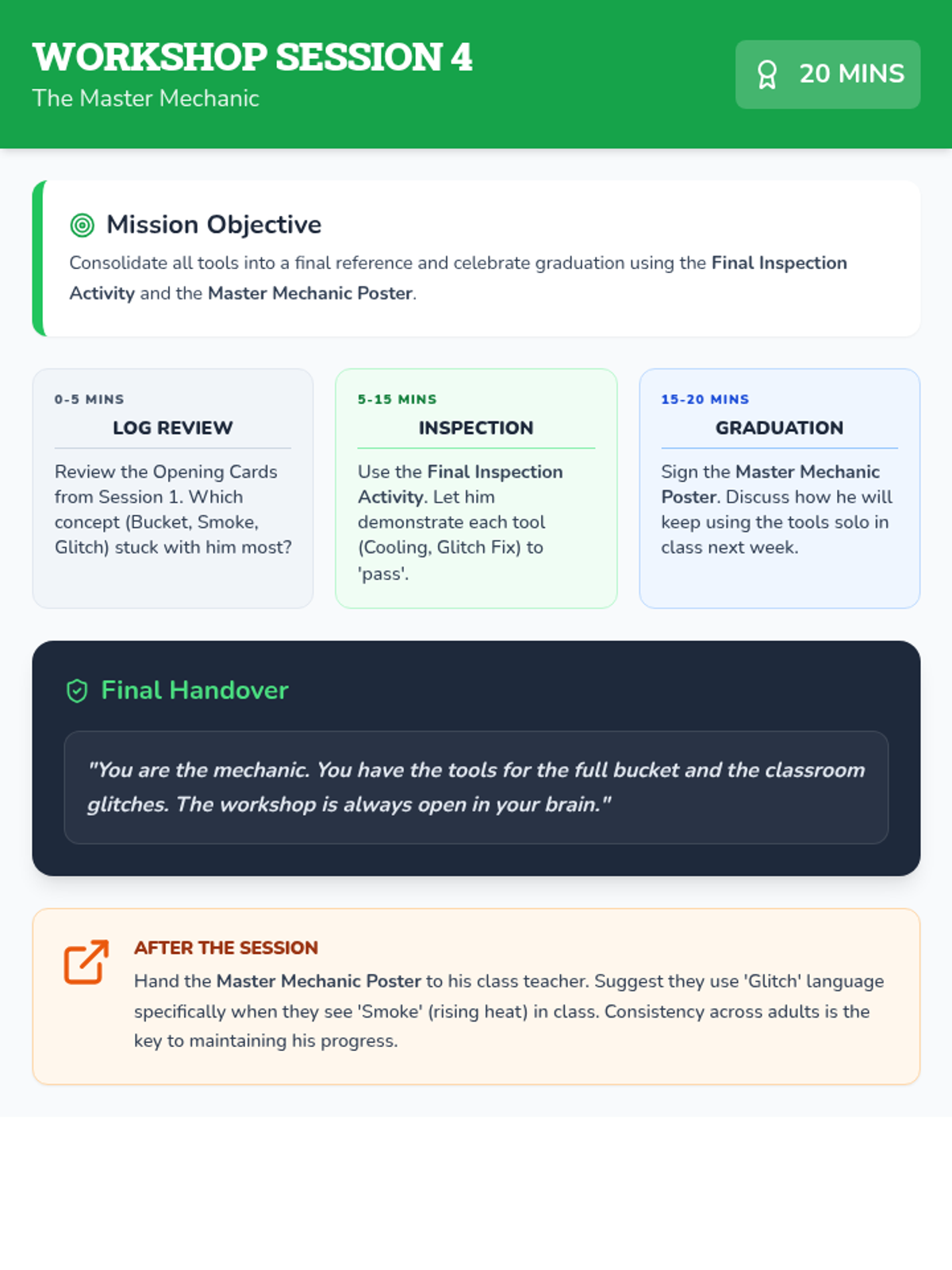 WORKSHOP SESSION 4
The Master Mechanic

20 MINS

Mission Objective
Consolidate all tools into a final reference and celebrate graduation using the Final Inspection Activity and the Master Mechanic Poster.

0-5 MINS
LOG REVIEW
Review the Opening Cards from Session 1. Which concept (Bucket, Smoke, Glitch) stuck with him most?

5-15 MINS
INSPECTION
Use the Final Inspection Activity. Let him demonstrate each tool (Cooling, Glitch Fix) to 'pass'.

15-20 MINS
GRADUATION
Sign the Master Mechanic Poster. Discuss how he will keep using the tools solo in class next week.

Final Handover
"You are the mechanic. You have the tools for the full bucket and the classroom glitches. The workshop is always open in your brain."

AFTER THE SESSION
Hand the Master Mechanic Poster to his class teacher. Suggest they use 'Glitch' language specifically when they see 'Smoke' (rising heat) in class. Consistency across adults is the key to maintaining his progress.